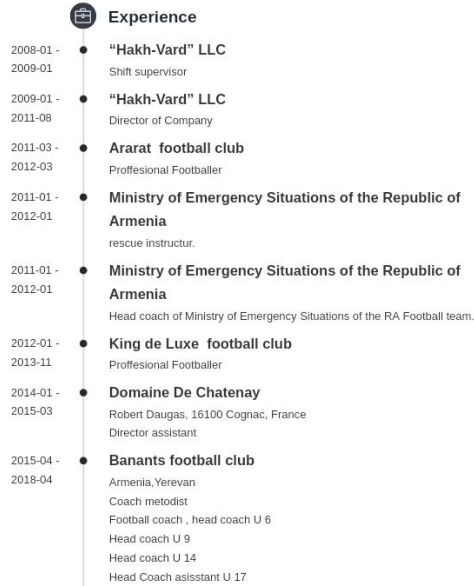 Experience

2008-01 - 2009-01
“Hakh-Vard” LLC
Shift supervisor

2009-01 - 2011-08
“Hakh-Vard” LLC
Director of Company

2011-03 - 2012-03
Ararat football club
Proffesional Footballer

2011-01 - 2012-01
Ministry of Emergency Situations of the Republic of Armenia
rescue instructur.

2011-01 - 2012-01
Ministry of Emergency Situations of the Republic of Armenia
Head coach of Ministry of Emergency Situations of the RA Football team.

2012-01 - 2013-11
King de Luxe football club
Proffesional Footballer

2014-01 - 2015-03
Domaine De Chatenay
Robert Daugas, 16100 Cognac, France
Director assistant

2015-04 - 2018-04
Banants football club
Armenia,Yerevan
Coach metodist
Football coach , head coach U 6
Head coach U 9
Head coach U 14
Head Coach asisstant U 17